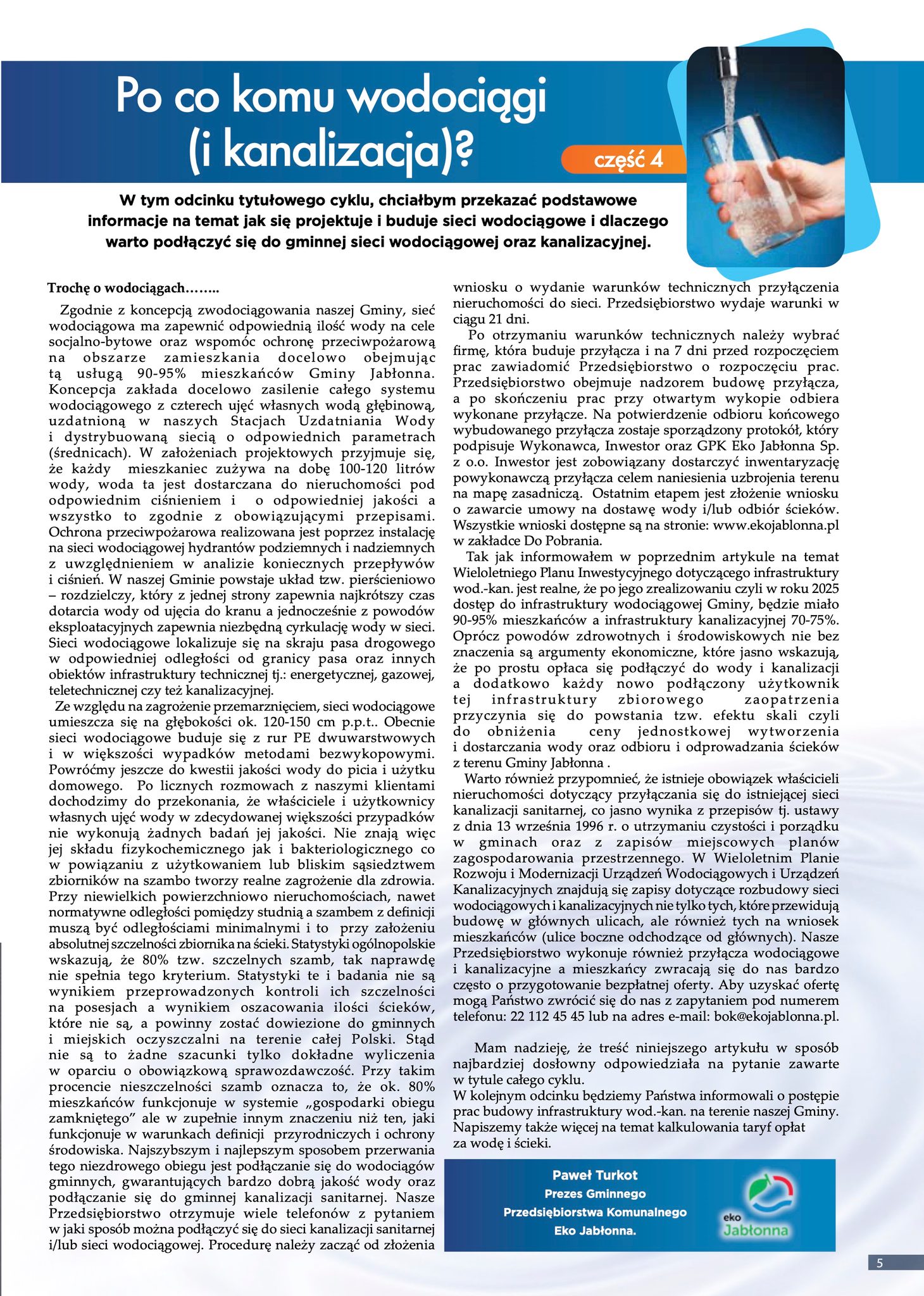 Po co komu wodociągi (i kanalizacja)?

część 4

W tym odcinku tytułowego cyklu, chciałbym przekazać podstawowe informacje na temat jak się projektuje i buduje sieci wodociągowe i dlaczego warto podłączyć się do gminnej sieci wodociągowej oraz kanalizacyjnej.

Trochę o wodociągach……..

Zgodnie z koncepcją zwodociągowania naszej Gminy, sieć wodociągowa ma zapewnić odpowiednią ilość wody na cele socjalno-bytowe oraz wspomóc ochronę przeciwpożarową na obszarze zamieszkania docelowo obejmując tą usługą 90-95% mieszkańców Gminy Jabłonna. Koncepcja zakłada docelowo zasilenie całego systemu wodociągowego z czterech ujęć własnych wodą głębinową, uzdatnioną w naszych Stacjach Uzdatniania Wody i dystrybuowaną siecią o odpowiednich parametrach (średnicach). W założeniach projektowych przyjmuje się, że każdy mieszkaniec zużywa na dobę 100-120 litrów wody, woda ta jest dostarczana do nieruchomości pod odpowiednim ciśnieniem i o odpowiedniej jakości a wszystko to zgodnie z obowiązującymi przepisami. Ochrona przeciwpożarowa realizowana jest poprzez instalację na sieci wodociągowej hydrantów podziemnych i nadziemnych z uwzględnieniem w analizie koniecznych przepływów i ciśnień. W naszej Gminie powstaje układ tzw. pierścieniowo – rozdzielczy, który z jednej strony zapewnia najkrótszy czas dotarcia wody od ujęcia do kranu a jednocześnie z powodów eksploatacyjnych zapewnia niezbędną cyrkulację wody w sieci. Sieci wodociągowe lokalizuje się na skraju pasa drogowego w odpowiedniej odległości od granicy pasa oraz innych obiektów infrastruktury technicznej tj.: energetycznej, gazowej, teletechnicznej czy też kanalizacyjnej.

Ze względu na zagrożenie przemarznięciem, sieci wodociągowe umieszcza się na głębokości ok. 120-150 cm p.p.t.. Obecnie sieci wodociągowe buduje się z rur PE dwuwarstwowych i w większości wypadków metodami bezwykopowymi. Powróćmy jeszcze do kwestii jakości wody do picia i użytku domowego. Po licznych rozmowach z naszymi klientami dochodzimy do przekonania, że właściciele i użytkownicy własnych ujęć wody w zdecydowanej większości przypadków nie wykonują żadnych badań jej jakości. Nie znają więc jej składu fizykochemicznego jak i bakteriologicznego co w powiązaniu z użytkowaniem lub bliskim sąsiedztwem zbiorników na szambo tworzy realne zagrożenie dla zdrowia. Przy niewielkich powierzchniowo nieruchomościach, nawet normatywne odległości pomiędzy studnią a szambem z definicji muszą być odległościami minimalnymi i to przy założeniu absolutnej szczelności zbiornika na ścieki. Statystyki ogólnopolskie wskazują, że 80% tzw. szczelnych szamb, tak naprawdę nie spełnia tego kryterium. Statystyki te i badania nie są wynikiem przeprowadzonych kontroli ich szczelności na posesjach a wynikiem oszacowania ilości ścieków, które nie są, a powinny zostać dowiezione do gminnych i miejskich oczyszczalni na terenie całej Polski. Stąd nie są to żadne szacunki tylko dokładne wyliczenia w oparciu o obowiązkową sprawozdawczość. Przy takim procencie nieszczelności szamb oznacza to, że ok. 80% mieszkańców funkcjonuje w systemie „gospodarki obiegu zamkniętego” ale w zupełnie innym znaczeniu niż ten, jaki funkcjonuje w warunkach definicji przyrodniczych i ochrony środowiska. Najszybszym i najlepszym sposobem przerwania tego niezdrowego obiegu jest podłączanie się do wodociągów gminnych, gwarantujących bardzo dobrą jakość wody oraz podłączanie się do gminnej kanalizacji sanitarnej. Nasze Przedsiębiorstwo otrzymuje wiele telefonów z pytaniem w jaki sposób można podłączyć się do sieci kanalizacji sanitarnej i/lub sieci wodociągowej. Procedurę należy zacząć od złożenia wniosku o wydanie warunków technicznych przyłączenia nieruchomości do sieci. Przedsiębiorstwo wydaje warunki w ciągu 21 dni.

Po otrzymaniu warunków technicznych należy wybrać firmę, która buduje przyłącza i na 7 dni przed rozpoczęciem prac zawiadomić Przedsiębiorstwo o rozpoczęciu prac. Przedsiębiorstwo obejmuje nadzorem budowę przyłącza, a po skończeniu prac przy otwartym wykopie odbiera wykonane przyłącze. Na potwierdzenie odbioru końcowego wybudowanego przyłącza zostaje sporządzony protokół, który podpisuje Wykonawca, Inwestor oraz GPK Eko Jabłonna Sp. z o.o. Inwestor jest zobowiązany dostarczyć inwentaryzację powykonawczą przyłącza celem naniesienia uzbrojenia terenu na mapę zasadniczą. Ostatnim etapem jest złożenie wniosku o zawarcie umowy na dostawę wody i/lub odbiór ścieków. Wszystkie wnioski dostępne są na stronie: www.ekojablonna.pl w zakładce Do Pobrania.

Tak jak informowałem w poprzednim artykule na temat Wieloletniego Planu Inwestycyjnego dotyczącego infrastruktury wod.-kan. jest realne, że po jego zrealizowaniu czyli w roku 2025 dostęp do infrastruktury wodociągowej Gminy, będzie miało 90-95% mieszkańców a infrastruktury kanalizacyjnej 70-75%. Oprócz powodów zdrowotnych i środowiskowych nie bez znaczenia są argumenty ekonomiczne, które jasno wskazują, że po prostu opłaca się podłączyć do wody i kanalizacji a dodatkowo każdy nowo podłączony użytkownik tej infrastruktury zbiorowego zaopatrzenia przyczynia się do powstania tzw. efektu skali czyli do obniżenia ceny jednostkowej wytworzenia i dostarczania wody oraz odbioru i odprowadzania ścieków z terenu Gminy Jabłonna .

Warto również przypomnieć, że istnieje obowiązek właścicieli nieruchomości dotyczący przyłączania się do istniejącej sieci kanalizacji sanitarnej, co jasno wynika z przepisów tj. ustawy z dnia 13 września 1996 r. o utrzymaniu czystości i porządku w gminach oraz z zapisów miejscowych planów zagospodarowania przestrzennego. W Wieloletnim Planie Rozwoju i Modernizacji Urządzeń Wodociągowych i Urządzeń Kanalizacyjnych znajdują się zapisy dotyczące rozbudowy sieci wodociągowych i kanalizacyjnych nie tylko tych, które przewidują budowę w głównych ulicach, ale również tych na wniosek mieszkańców (ulice boczne odchodzące od głównych). Nasze Przedsiębiorstwo wykonuje również przyłącza wodociągowe i kanalizacyjne a mieszkańcy zwracają się do nas bardzo często o przygotowanie bezpłatnej oferty. Aby uzyskać ofertę mogą Państwo zwrócić się do nas z zapytaniem pod numerem telefonu: 22 112 45 45 lub na adres e-mail: bok@ekojablonna.pl.

Mam nadzieję, że treść niniejszego artykułu w sposób najbardziej dosłowny odpowiedziała na pytanie zawarte w tytule całego cyklu.
W kolejnym odcinku będziemy Państwa informowali o postępie prac budowy infrastruktury wod.-kan. na terenie naszej Gminy. Napiszemy także więcej na temat kalkulowania taryf opłat za wodę i ścieki.

Paweł Turkot
Prezes Gminnego
Przedsiębiorstwa Komunalnego
Eko Jabłonna.

eko Jabłonna

5